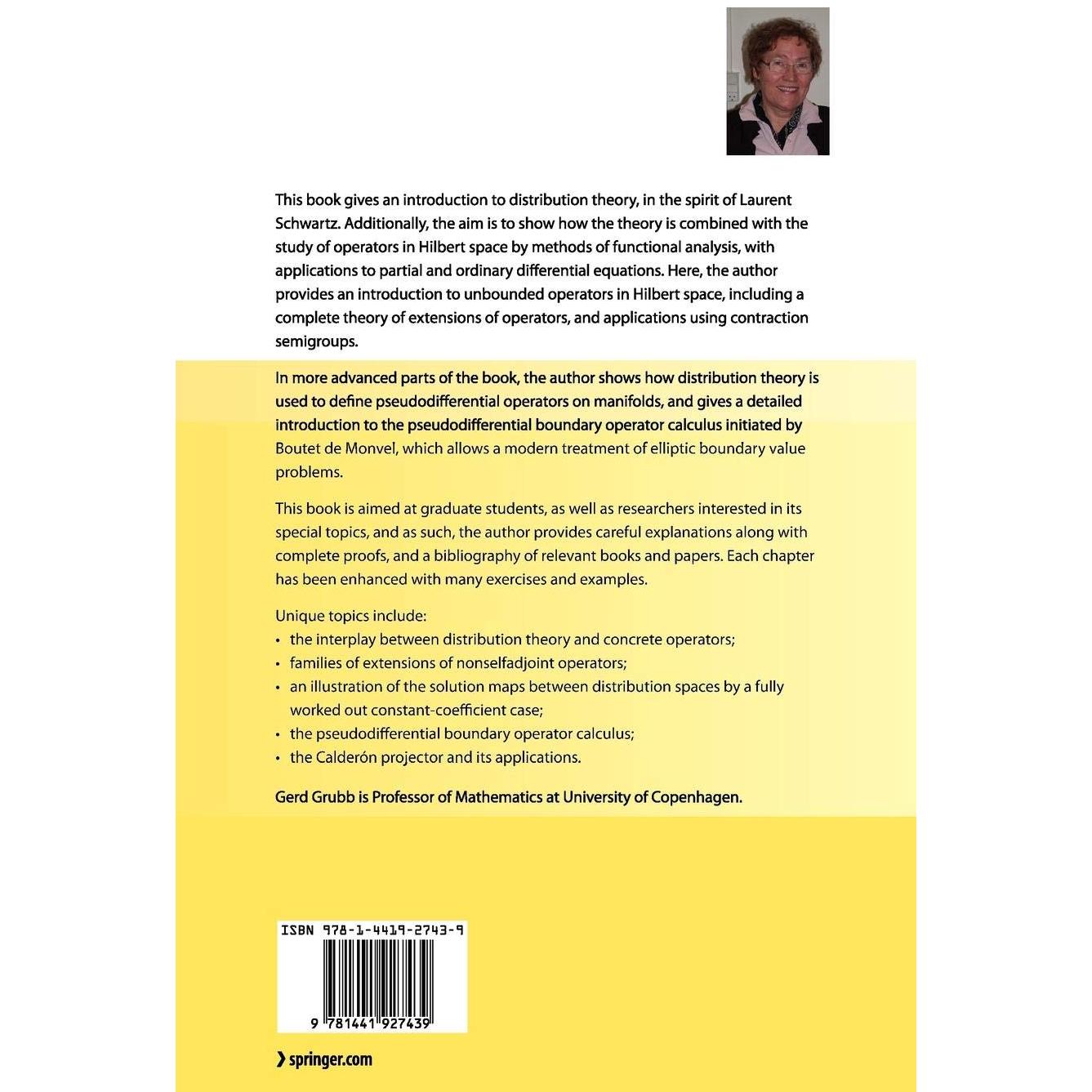 This book gives an introduction to distribution theory, in the spirit of Laurent Schwartz. Additionally, the aim is to show how the theory is combined with the study of operators in Hilbert space by methods of functional analysis, with applications to partial and ordinary differential equations. Here, the author provides an introduction to unbounded operators in Hilbert space, including a complete theory of extensions of operators, and applications using contraction semigroups.

In more advanced parts of the book, the author shows how distribution theory is used to define pseudodifferential operators on manifolds, and gives a detailed introduction to the pseudodifferential boundary operator calculus initiated by Boutet de Monvel, which allows a modern treatment of elliptic boundary value problems.

This book is aimed at graduate students, as well as researchers interested in its special topics, and as such, the author provides careful explanations along with complete proofs, and a bibliography of relevant books and papers. Each chapter has been enhanced with many exercises and examples.

Unique topics include:
• the interplay between distribution theory and concrete operators;
• families of extensions of nonselfadjoint operators;
• an illustration of the solution maps between distribution spaces by a fully worked out constant-coefficient case;
• the pseudodifferential boundary operator calculus;
• the Calderón projector and its applications.

Gerd Grubb is Professor of Mathematics at University of Copenhagen.

ISBN 978-1-4419-2743-9

9 781441 927439

› springer.com